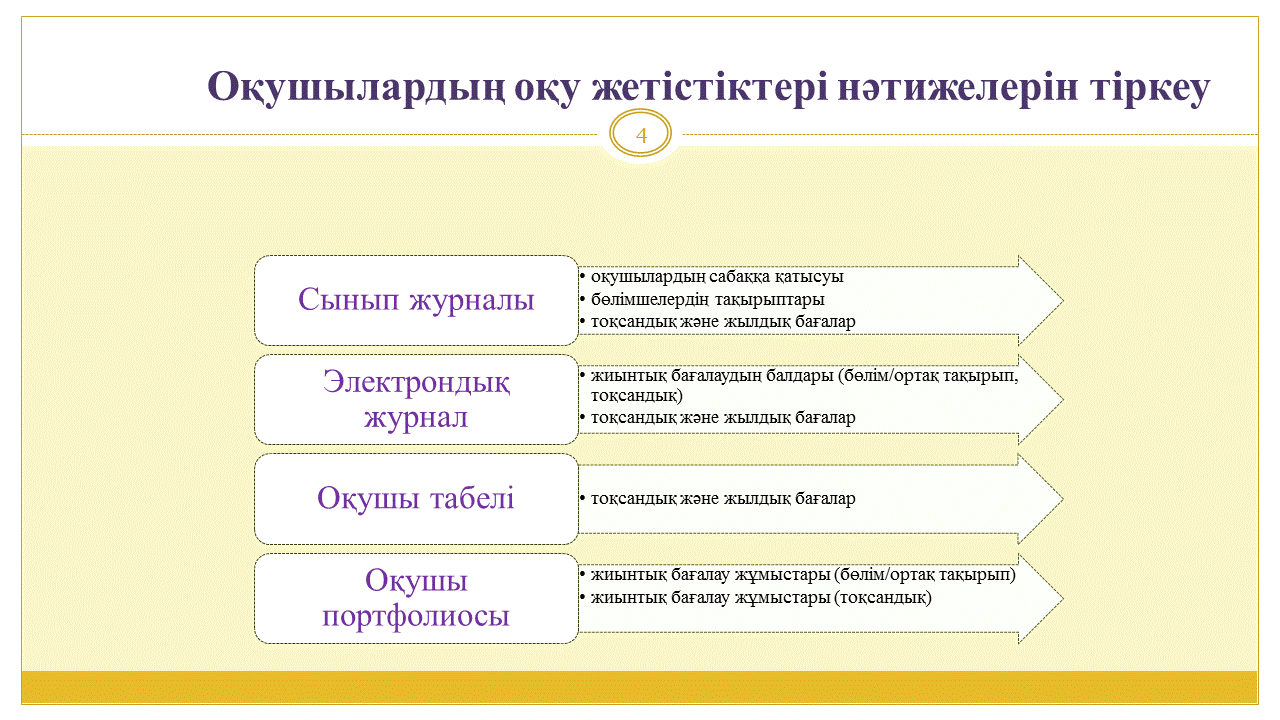 Оқушылардың оқу жетістіктері нәтижелерін тіркеу

4

Сынып журналы

• оқушылардың сабаққа қатысуы
• бөлімшелердің тақырыптары
• тоқсандық және жылдық бағалар

Электрондық журнал

• жиынтық бағалаудың балдары (бөлім/ортақ тақырып, тоқсандық)
• тоқсандық және жылдық бағалар

Оқушы табелі

• тоқсандық және жылдық бағалар

Оқушы портфолиосы

• жиынтық бағалау жұмыстары (бөлім/ортақ тақырып)
• жиынтық бағалау жұмыстары (тоқсандық)